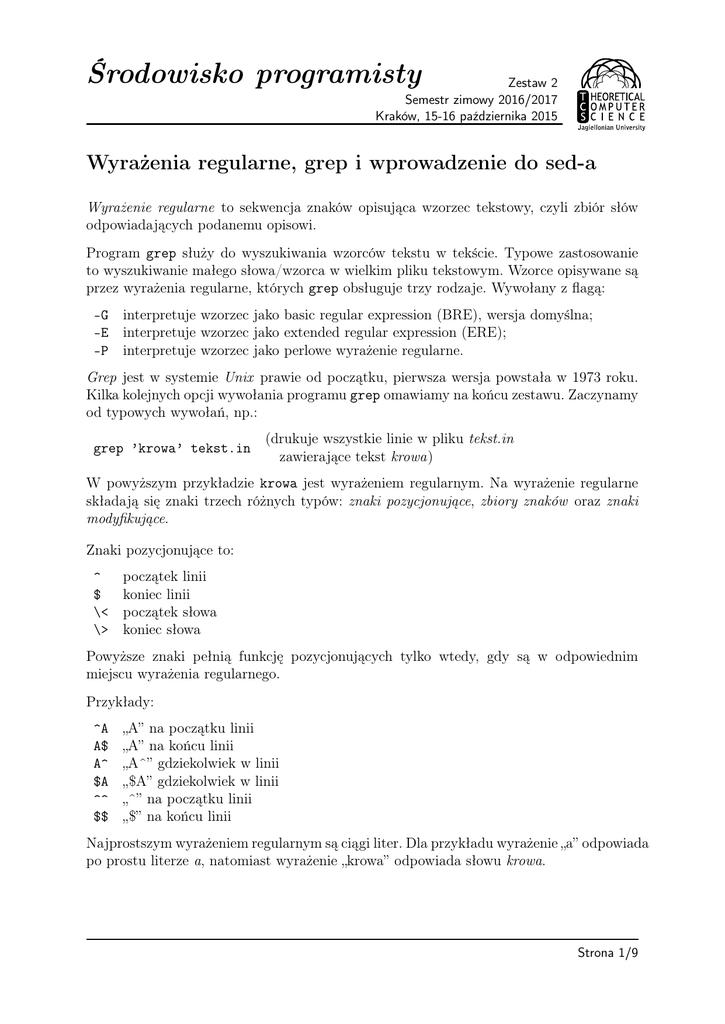 Środowisko programisty

Zestaw 2
Semestr zimowy 2016/2017
Kraków, 15-16 października 2015

THEORETICAL COMPUTER SCIENCE
Jagiellonian University

Wyrażenia regularne, grep i wprowadzenie do sed-a

Wyrażenie regularne to sekwencja znaków opisująca wzorzec tekstowy, czyli zbiór słów odpowiadających podanemu opisowi.

Program grep służy do wyszukiwania wzorców tekstu w tekście. Typowe zastosowanie to wyszukiwanie małego słowa/wzorca w wielkim pliku tekstowym. Wzorce opisywane są przez wyrażenia regularne, których grep obsługuje trzy rodzaje. Wywołany z flagą:

-G interpretuje wzorzec jako basic regular expression (BRE), wersja domyślna;
-E interpretuje wzorzec jako extended regular expression (ERE);
-P interpretuje wzorzec jako perlowe wyrażenie regularne.

Grep jest w systemie Unix prawie od początku, pierwsza wersja powstała w 1973 roku. Kilka kolejnych opcji wywołania programu grep omawiamy na końcu zestawu. Zaczynamy od typowych wywołań, np.:

grep 'krowa' tekst.in (drukuje wszystkie linie w pliku tekst.in zawierające tekst krowa)

W powyższym przykładzie krowa jest wyrażeniem regularnym. Na wyrażenie regularne składają się znaki trzech różnych typów: znaki pozycjonujące, zbiory znaków oraz znaki modyfikujące.

Znaki pozycjonujące to:

^ początek linii
$ koniec linii
\< początek słowa
\> koniec słowa

Powyższe znaki pełnią funkcję pozycjonujących tylko wtedy, gdy są w odpowiednim miejscu wyrażenia regularnego.

Przykłady:

^A „A” na początku linii
A$ „A” na końcu linii
A^ „A^” gdziekolwiek w linii
$A „$A” gdziekolwiek w linii
^^ „^” na początku linii
$$ „$” na końcu linii

Najprostszym wyrażeniem regularnym są ciągi liter. Dla przykładu wyrażenie „a” odpowiada po prostu literze a, natomiast wyrażenie „krowa” odpowiada słowu krowa.

Strona 1/9